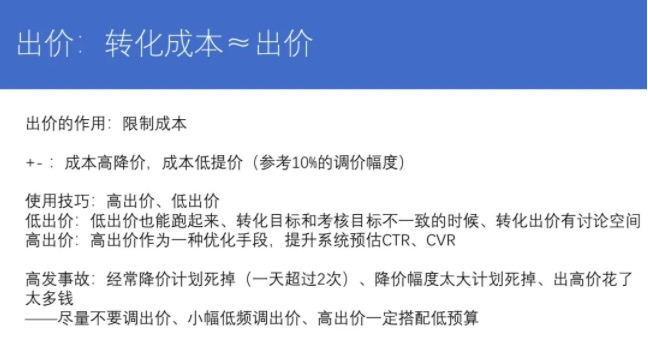 出价：转化成本≈出价

出价的作用：限制成本

+-：成本高降价，成本低提价（参考10%的调价幅度）

使用技巧：高出价、低出价
低出价：低出价也能跑起来、转化目标和考核目标不一致的时候、转化出价有讨论空间
高出价：高出价作为一种优化手段，提升系统预估CTR、CVR

高发事故：经常降价计划死掉（一天超过2次）、降价幅度太大计划死掉、出高价花了太多钱
——尽量不要调出价、小幅低频调出价、高出价一定搭配低预算